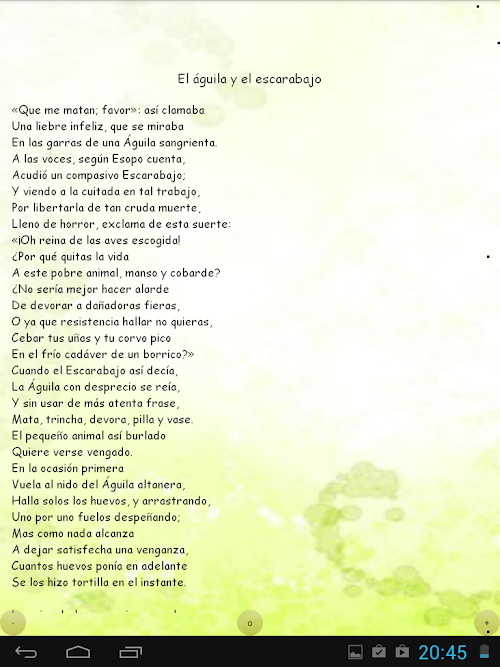 El águila y el escarabajo

«Que me matan; favor»: así clamaba
Una liebre infeliz, que se miraba
En las garras de una Águila sangrienta.
A las voces, según Esopo cuenta,
Acudió un compasivo Escarabajo;
Y viendo a la cuitada en tal trabajo,
Por libertarla de tan cruda muerte,
Lleno de horror, exclama de esta suerte:
«¡Oh reina de las aves escogida!
¿Por qué quitas la vida
A este pobre animal, manso y cobarde?
¿No sería mejor hacer alarde
De devorar a dañadoras fieras,
O ya que resistencia hallar no quieras,
Cebar tus uñas y tu corvo pico
En el frío cadáver de un borrico?»
Cuando el Escarabajo así decía,
La Águila con desprecio se reía,
Y sin usar de más atenta frase,
Mata, trincha, devora, pilla y vase.
El pequeño animal así burlado
Quiere verse vengado.
En la ocasión primera
Vuela al nido del Águila altanera,
Halla solos los huevos, y arrastrando,
Uno por uno fuelos despeñando;
Mas como nada alcanza
A dejar satisfecha una venganza,
Cuantos huevos ponía en adelante
Se los hizo tortilla en el instante.

-
o
+

20:45